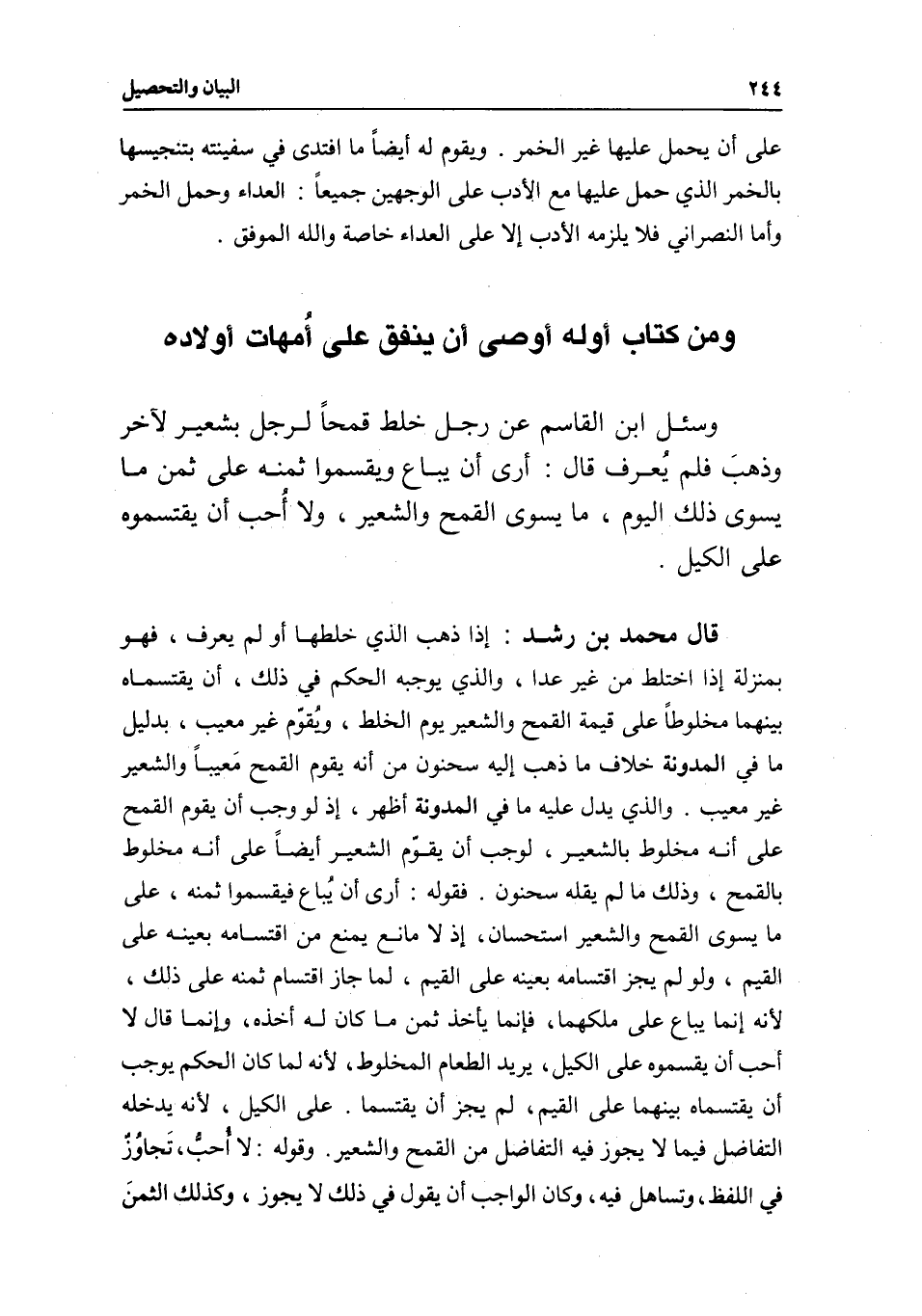 ٢٤٤ البيان والتحصيل

على أن يحمل عليها غير الخمر . ويقوم له أيضاً ما افتدى في سفينته بتنجيسها بالخمر الذي حمل عليها مع الأدب على الوجهين جميعاً : العداء وحمل الخمر وأما النصراني فلا يلزمه الأدب إلا على العداء خاصة والله الموفق .

ومن كتاب أوله أوصى أن ينفق على أُمهات أولاده

وسئل ابن القاسم عن رجل خلط قمحاً لرجل بشعير لآخر وذهبَ فلم يُعرف قال : أرى أن يباع ويقسموا ثمنه على ثمن ما يسوى ذلك اليوم ، ما يسوى القمح والشعير ، ولا أُحب أن يقتسموه على الكيل .

قال محمد بن رشد : إذا ذهب الذي خلطها أو لم يعرف ، فهو بمنزلة إذا اختلط من غير عدا ، والذي يوجبه الحكم في ذلك ، أن يقتسماه بينهما مخلوطاً على قيمة القمح والشعير يوم الخلط ، ويُقوّم غير معيب ، بدليل ما في المدونة خلاف ما ذهب إليه سحنون من أنه يقوم القمح مَعيباً والشعير غير معيب . والذي يدل عليه ما في المدونة أظهر ، إذ لو وجب أن يقوم القمح على أنه مخلوط بالشعير ، لوجب أن يقوّم الشعير أيضاً على أنه مخلوط بالقمح ، وذلك ما لم يقله سحنون . فقوله : أرى أن يُباع فيقسموا ثمنه ، على ما يسوى القمح والشعير استحسان، إذ لا مانع يمنع من اقتسامه بعينه على القيم ، ولو لم يجز اقتسامه بعينه على القيم ، لما جاز اقتسام ثمنه على ذلك ، لأنه إنما يباع على ملكهما، فإنما يأخذ ثمن ما كان له أخذه، وإنما قال لا أحب أن يقسموه على الكيل، يريد الطعام المخلوط، لأنه لما كان الحكم يوجب أن يقتسماه بينهما على القيم، لم يجز أن يقتسما . على الكيل ، لأنه يدخله التفاضل فيما لا يجوز فيه التفاضل من القمح والشعير. وقوله : لا أُحبُّ، تَجاوُزٌ في اللفظ، وتساهل فيه، وكان الواجب أن يقول في ذلك لا يجوز ، وكذلك الثمنَ